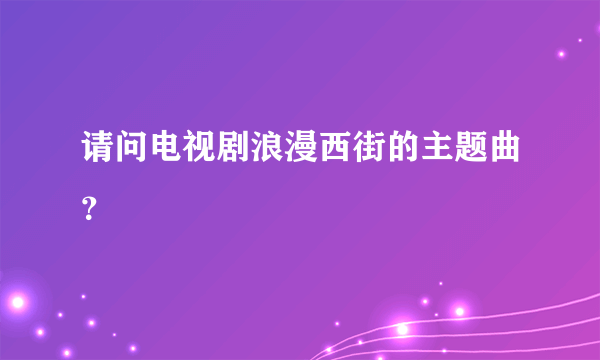 请问电视剧浪漫西街的主题曲?